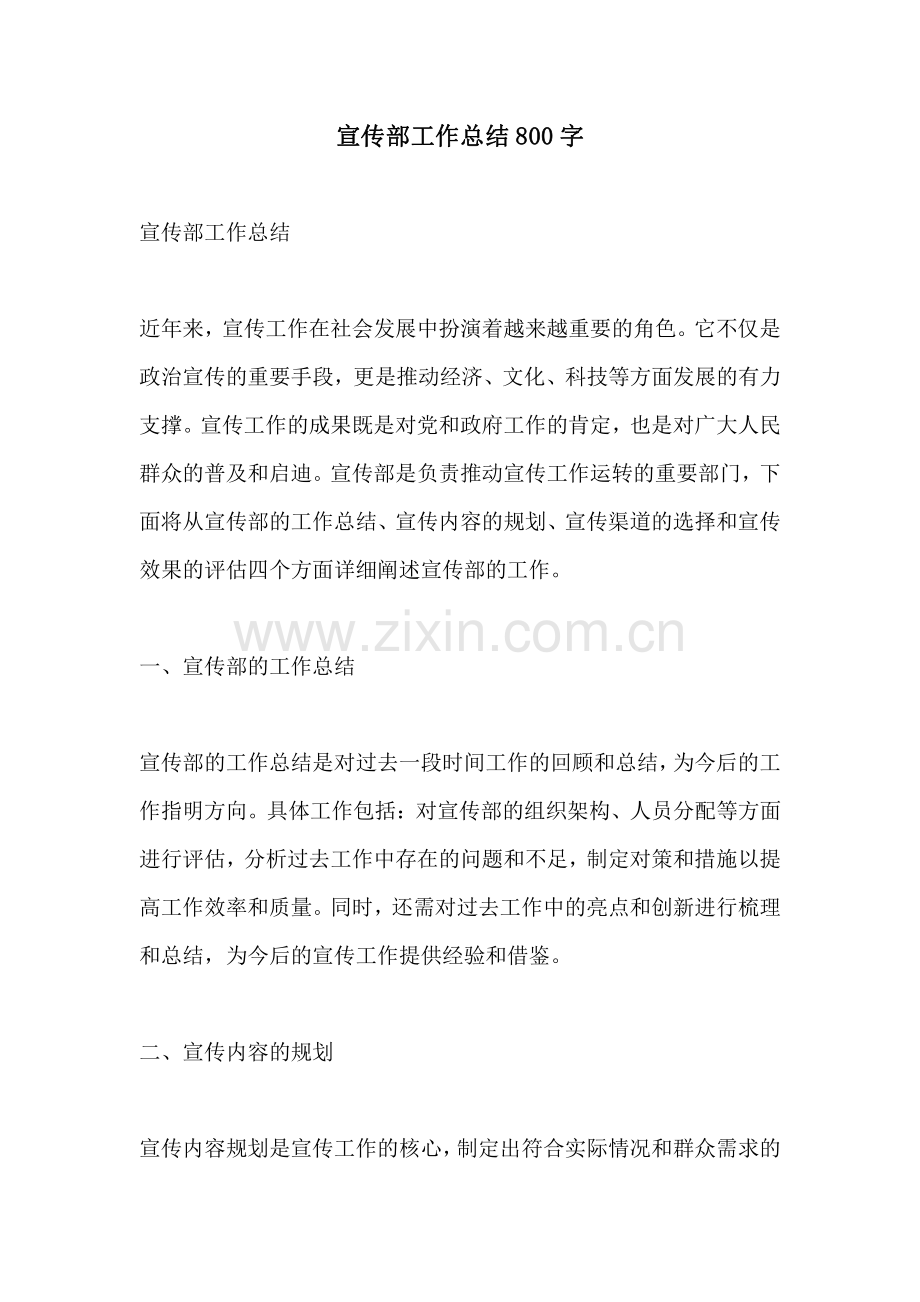 宣传部工作总结800字

宣传部工作总结

近年来，宣传工作在社会发展中扮演着越来越重要的角色。它不仅是政治宣传的重要手段，更是推动经济、文化、科技等方面发展的有力支撑。宣传工作的成果既是对党和政府工作的肯定，也是对广大人民群众的普及和启迪。宣传部是负责推动宣传工作运转的重要部门，下面将从宣传部的工作总结、宣传内容的规划、宣传渠道的选择和宣传效果的评估四个方面详细阐述宣传部的工作。

一、宣传部的工作总结

宣传部的工作总结是对过去一段时间工作的回顾和总结，为今后的工作指明方向。具体工作包括：对宣传部的组织架构、人员分配等方面进行评估，分析过去工作中存在的问题和不足，制定对策和措施以提高工作效率和质量。同时，还需对过去工作中的亮点和创新进行梳理和总结，为今后的宣传工作提供经验和借鉴。

二、宣传内容的规划

宣传内容规划是宣传工作的核心，制定出符合实际情况和群众需求的

www.zixin.com.cn